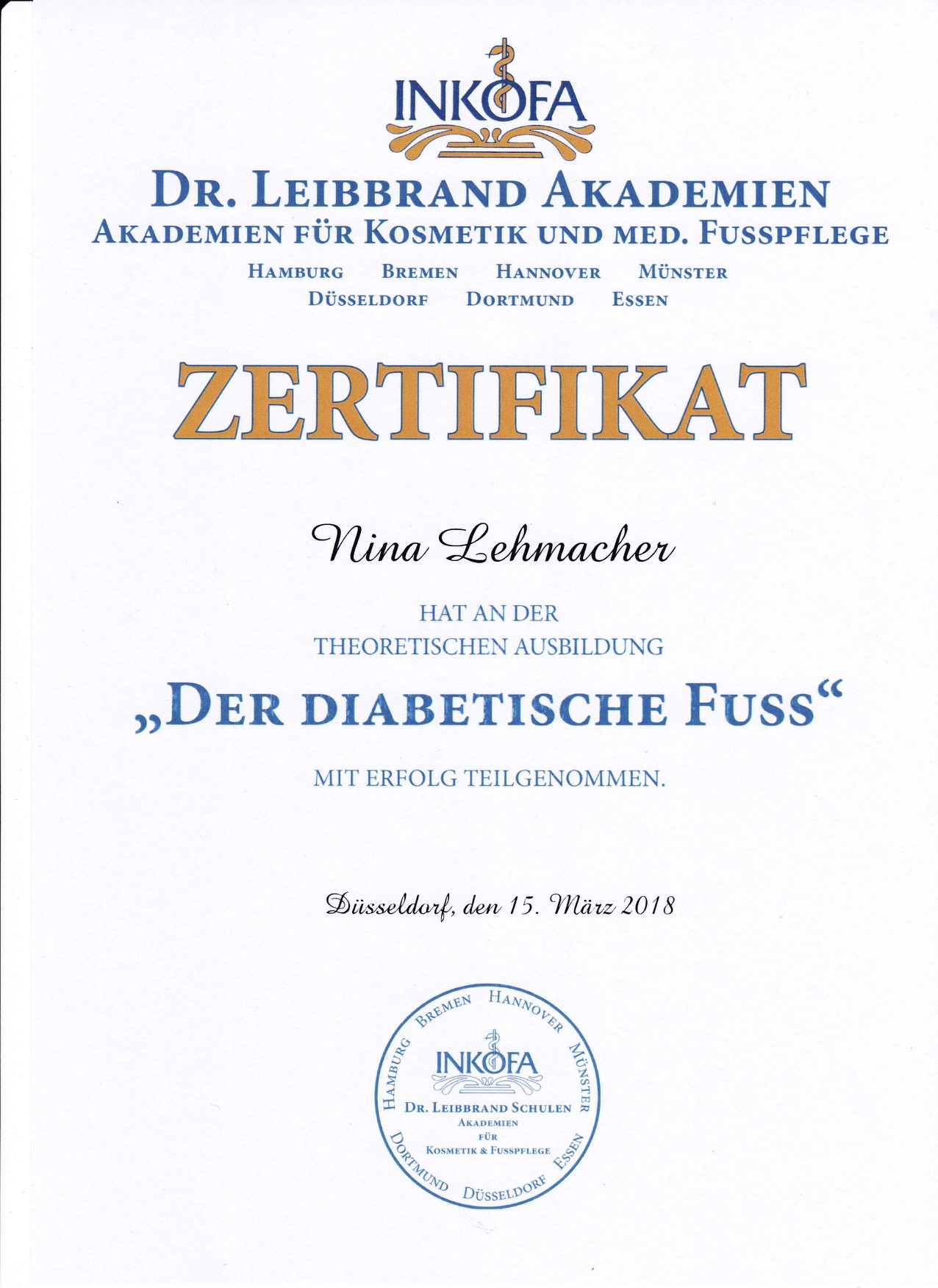 INKOFA

DR. LEIBBRAND AKADEMIEN
AKADEMIEN FÜR KOSMETIK UND MED. FUSSPFLEGE

HAMBURG BREMEN HANNOVER MÜNSTER
DÜSSELDORF DORTMUND ESSEN

ZERTIFIKAT

Nina Lehmacher

HAT AN DER
THEORETISCHEN AUSBILDUNG

„DER DIABETISCHE FUSS“

MIT ERFOLG TEILGENOMMEN.

Düsseldorf, den 15. März 2018

HAMBURG BREMEN HANNOVER MÜNSTER ESSEN DÜSSELDORF DORTMUND
INKOFA
DR. LEIBBRAND SCHULEN
AKADEMIEN
FÜR
KOSMETIK & FUSSPFLEGE